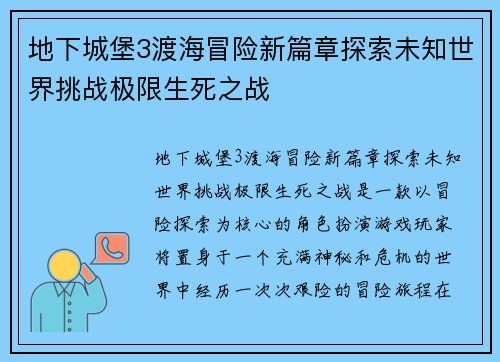 地下城堡3渡海冒险新篇章探索未知世界挑战极限生死之战

地下城堡3渡海冒险新篇章探索未知世界挑战极限生死之战是一款以冒险探索为核心的角色扮演游戏玩家将置身于一个充满神秘和危机的世界中经历一次次艰险的冒险旅程在